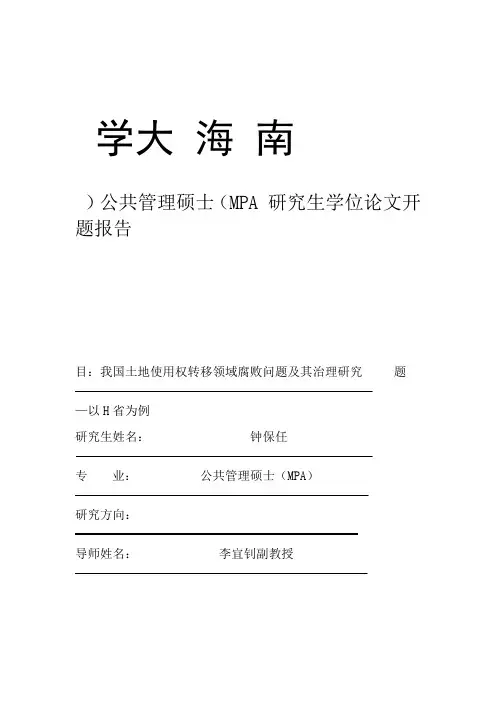 学大 海 南

）公共管理硕士（MPA 研究生学位论文开题报告

目：我国土地使用权转移领域腐败问题及其治理研究　　题

—以 H 省为例

研究生姓名：　　　　钟保任

专　　业：　　　　公共管理硕士（MPA）

研究方向：

导师姓名：　　　　李宜钊副教授